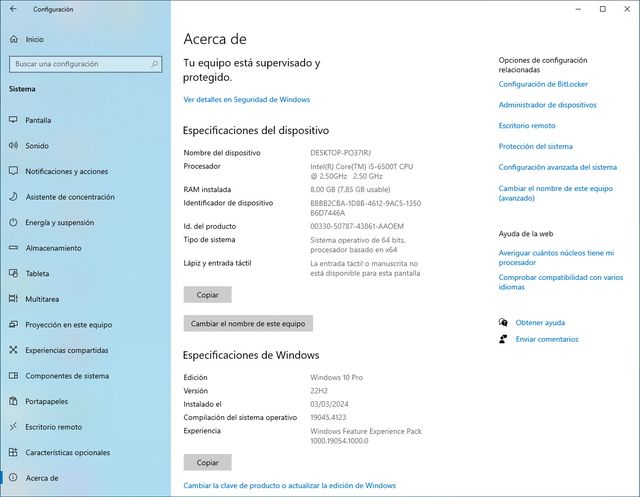 Configuración

Inicio

Buscar una configuración

Sistema

Pantalla

Sonido

Notificaciones y acciones

Asistente de concentración

Energía y suspensión

Almacenamiento

Tableta

Multitarea

Proyección en este equipo

Experiencias compartidas

Componentes de sistema

Portapapeles

Escritorio remoto

Características opcionales

Acerca de

Acerca de

Tu equipo está supervisado y protegido.

Ver detalles en Seguridad de Windows

Especificaciones del dispositivo

| | |
|---|---|
| Nombre del dispositivo | DESKTOP-PO37IRJ |
| Procesador | Intel(R) Core(TM) i5-6500T CPU @ 2.50GHz 2.50 GHz |
| RAM instalada | 8.00 GB (7.85 GB usable) |
| Identificador de dispositivo | B8BB2CBA-1D8B-4612-9AC5-1350B6D7446A |
| Id. del producto | 00330-50787-43861-AAOEM |
| Tipo de sistema | Sistema operativo de 64 bits, procesador basado en x64 |
| Lápiz y entrada táctil | La entrada táctil o manuscrita no está disponible para esta pantalla |

Copiar

Cambiar el nombre de este equipo

Especificaciones de Windows

| | |
|---|---|
| Edición | Windows 10 Pro |
| Versión | 22H2 |
| Instalado el | 03/03/2024 |
| Compilación del sistema operativo | 19045.4123 |
| Experiencia | Windows Feature Experience Pack 1000.19054.1000.0 |

Copiar

Cambiar la clave de producto o actualizar la edición de Windows

Opciones de configuración relacionadas

Configuración de BitLocker

Administrador de dispositivos

Escritorio remoto

Protección del sistema

Configuración avanzada del sistema

Cambiar el nombre de este equipo (avanzado)

Ayuda de la web

Averiguar cuántos núcleos tiene mi procesador

Comprobar compatibilidad con varios idiomas

Obtener ayuda

Enviar comentarios